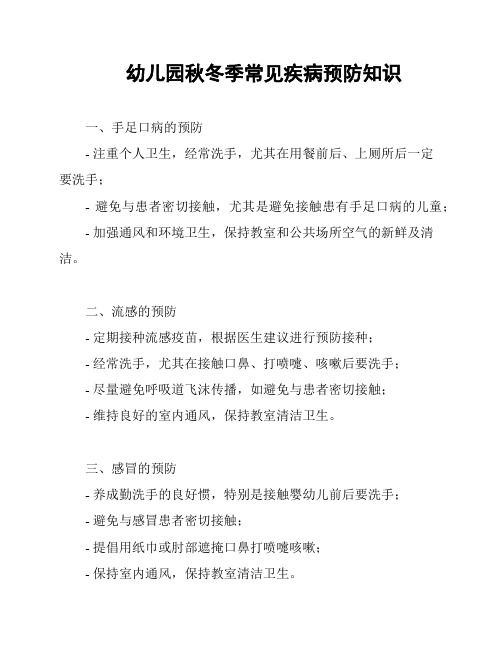 幼儿园秋冬季常见疾病预防知识

一、手足口病的预防

- 注重个人卫生，经常洗手，尤其在用餐前后、上厕所后一定要洗手；

- 避免与患者密切接触，尤其是避免接触患有手足口病的儿童；

- 加强通风和环境卫生，保持教室和公共场所空气的新鲜及清洁。

二、流感的预防

- 定期接种流感疫苗，根据医生建议进行预防接种；

- 经常洗手，尤其在接触口鼻、打喷嚏、咳嗽后要洗手；

- 尽量避免呼吸道飞沫传播，如避免与患者密切接触；

- 维持良好的室内通风，保持教室清洁卫生。

三、感冒的预防

- 养成勤洗手的良好惯，特别是接触婴幼儿前后要洗手；

- 避免与感冒患者密切接触；

- 提倡用纸巾或肘部遮掩口鼻打喷嚏咳嗽；

- 保持室内通风，保持教室清洁卫生。